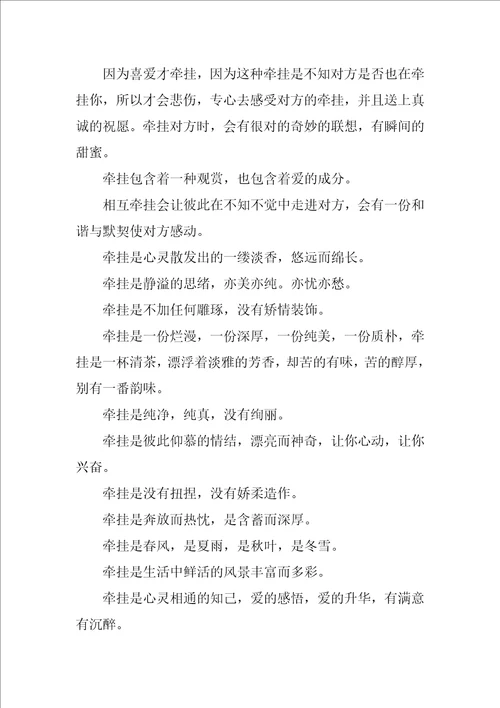 因为喜爱才牵挂，因为这种牵挂是不知对方是否也在牵挂你，所以才会悲伤，专心去感受对方的牵挂，并且送上真诚的祝愿。牵挂对方时，会有很对的奇妙的联想，有瞬间的甜蜜。

牵挂包含着一种观赏，也包含着爱的成分。

相互牵挂会让彼此在不知不觉中走进对方，会有一份和谐与默契使对方感动。

牵挂是心灵散发出的一缕淡香，悠远而绵长。

牵挂是静溢的思绪，亦美亦纯。亦忧亦愁。

牵挂是不加任何雕琢，没有矫情装饰。

牵挂是一份烂漫，一份深厚，一份纯美，一份质朴，牵挂是一杯清茶，漂浮着淡雅的芳香，却苦的有味，苦的醇厚，别有一番韵味。

牵挂是纯净，纯真，没有绚丽。

牵挂是彼此仰慕的情结，漂亮而神奇，让你心动，让你兴奋。

牵挂是没有扭捏，没有娇柔造作。

牵挂是奔放而热忱，是含蓄而深厚。

牵挂是春风，是夏雨，是秋叶，是冬雪。

牵挂是生活中鲜活的风景丰富而多彩。

牵挂是心灵相通的知己，爱的感悟，爱的升华，有满意有沉醉。